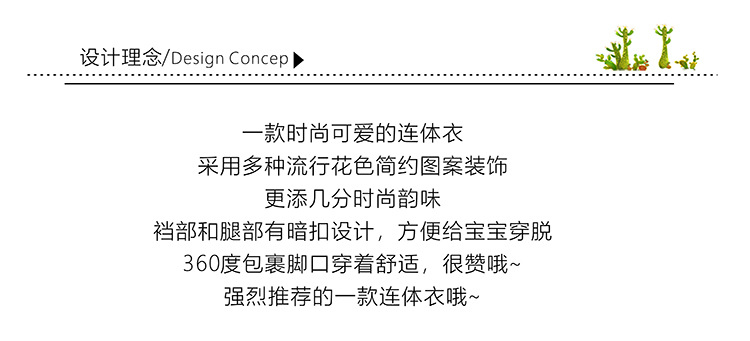 设计理念/Design Concep

一款时尚可爱的连体衣
采用多种流行花色简约图案装饰
更添几分时尚韵味
裆部和腿部有暗扣设计，方便给宝宝穿脱
360度包裹脚口穿着舒适，很赞哦~
强烈推荐的一款连体衣哦~